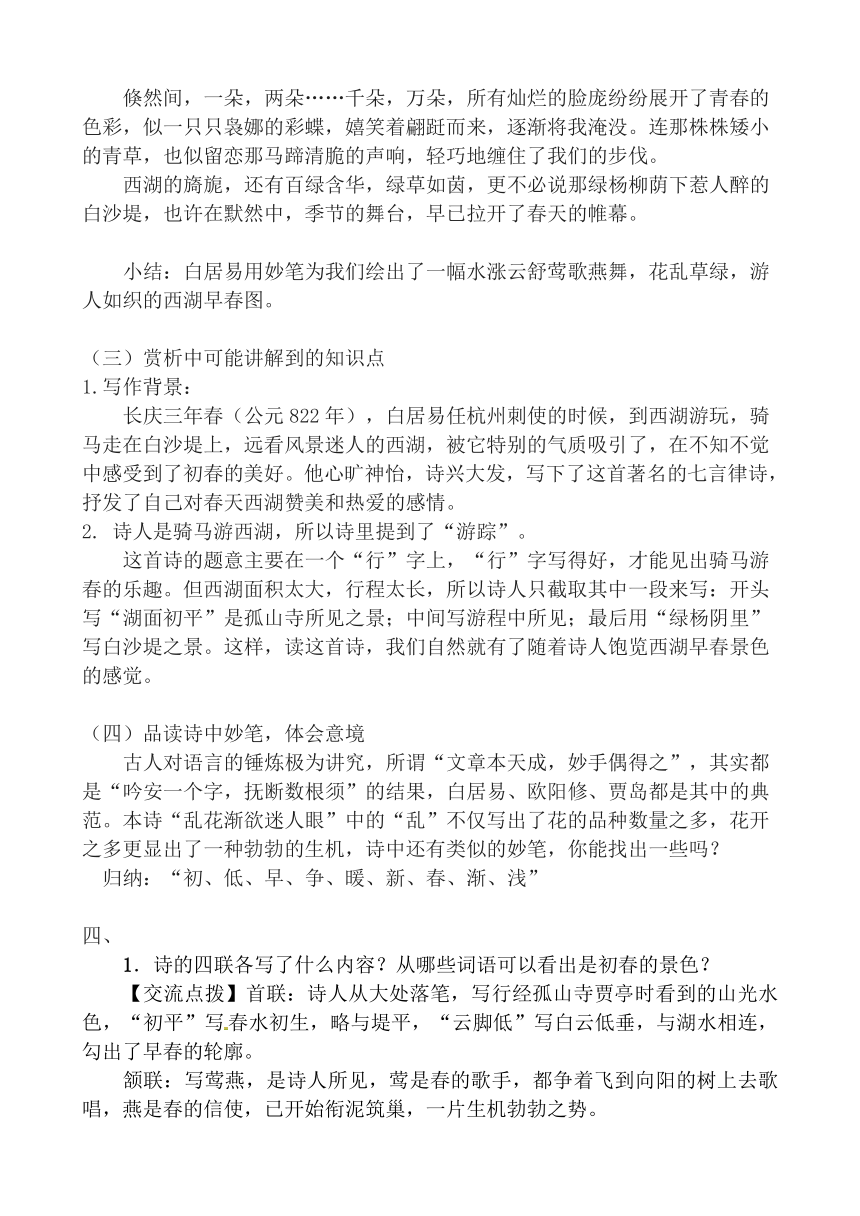 倏然间，一朵，两朵……千朵，万朵，所有灿烂的脸庞纷纷展开了青春的色彩，似一只只袅娜的彩蝶，嬉笑着翩跹而来，逐渐将我淹没。连那株株矮小的青草，也似留恋那马蹄清脆的声响，轻巧地缠住了我们的步伐。

西湖的旖旎，还有百绿含华，绿草如茵，更不必说那绿杨柳荫下惹人醉的白沙堤，也许在默然中，季节的舞台，早已拉开了春天的帷幕。

小结：白居易用妙笔为我们绘出了一幅水涨云舒莺歌燕舞，花乱草绿，游人如织的西湖早春图。

（三）赏析中可能讲解到的知识点

1.写作背景：

长庆三年春（公元 822 年），白居易任杭州刺使的时候，到西湖游玩，骑马走在白沙堤上，远看风景迷人的西湖，被它特别的气质吸引了，在不知不觉中感受到了初春的美好。他心旷神怡，诗兴大发，写下了这首著名的七言律诗，抒发了自己对春天西湖赞美和热爱的感情。

2. 诗人是骑马游西湖，所以诗里提到了“游踪”。

这首诗的题意主要在一个“行”字上，“行”字写得好，才能见出骑马游春的乐趣。但西湖面积太大，行程太长，所以诗人只截取其中一段来写：开头写“湖面初平”是孤山寺所见之景；中间写游程中所见；最后用“绿杨阴里”写白沙堤之景。这样，读这首诗，我们自然就有了随着诗人饱览西湖早春景色的感觉。

（四）品读诗中妙笔，体会意境

古人对语言的锤炼极为讲究，所谓“文章本天成，妙手偶得之”，其实都是“吟安一个字，抚断数根须”的结果，白居易、欧阳修、贾岛都是其中的典范。本诗“乱花渐欲迷人眼”中的“乱”不仅写出了花的品种数量之多，花开之多更显出了一种勃勃的生机，诗中还有类似的妙笔，你能找出一些吗？

归纳：“初、低、早、争、暖、新、春、渐、浅”

四、

1．诗的四联各写了什么内容？从哪些词语可以看出是初春的景色？

【交流点拨】首联：诗人从大处落笔，写行经孤山寺贾亭时看到的山光水色，“初平”写春水初生，略与堤平，“云脚低”写白云低垂，与湖水相连，勾出了早春的轮廓。

颔联：写莺燕，是诗人所见，莺是春的歌手，都争着飞到向阳的树上去歌唱，燕是春的信使，已开始衔泥筑巢，一片生机勃勃之势。